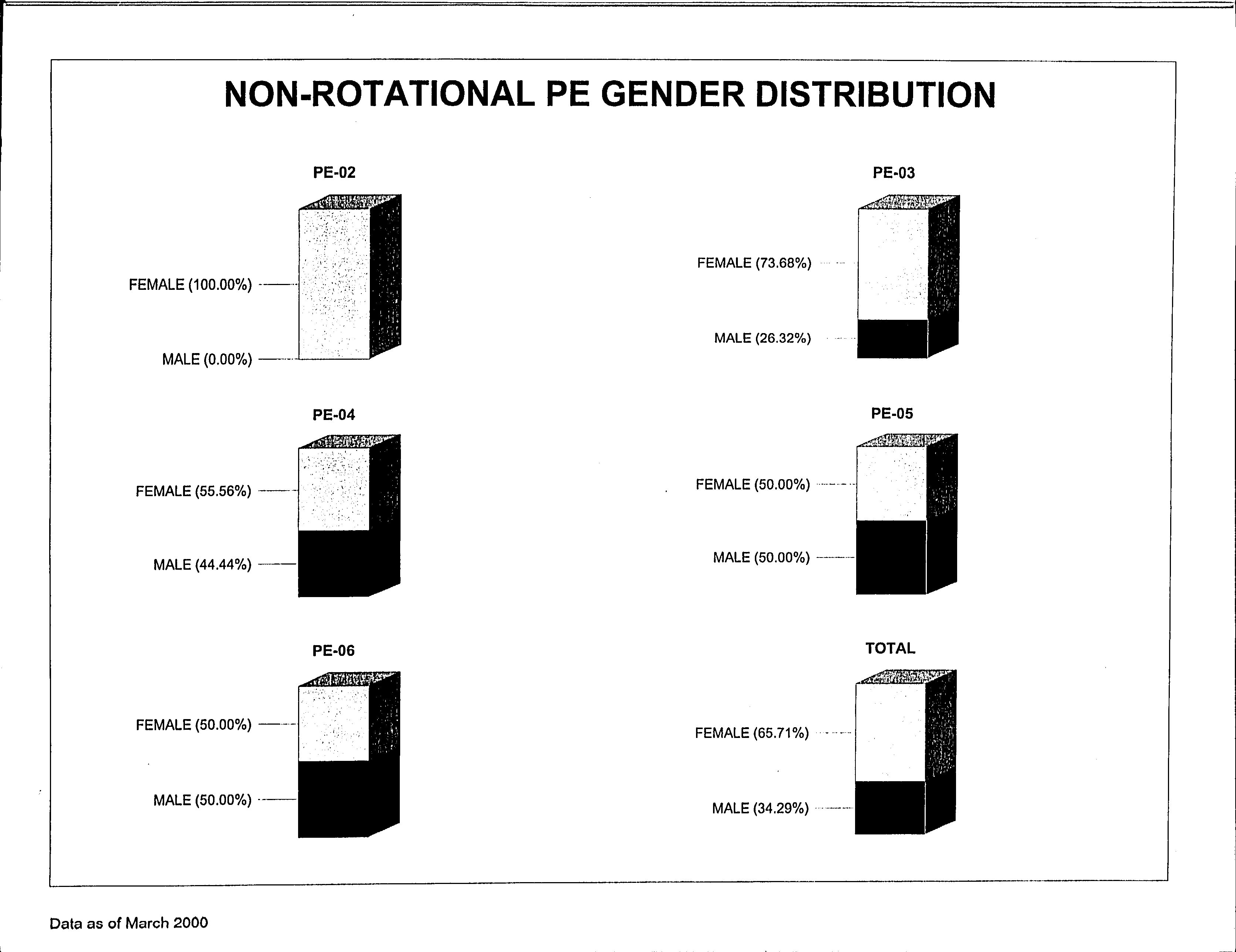 NON-ROTATIONAL PE GENDER DISTRIBUTION

PE-02

FEMALE (100.00%)

MALE (0.00%)

PE-03

FEMALE (73.68%)

MALE (26.32%)

PE-04

FEMALE (55.56%)

MALE (44.44%)

PE-05

FEMALE (50.00%)

MALE (50.00%)

PE-06

FEMALE (50.00%)

MALE (50.00%)

TOTAL

FEMALE (65.71%)

MALE (34.29%)

Data as of March 2000